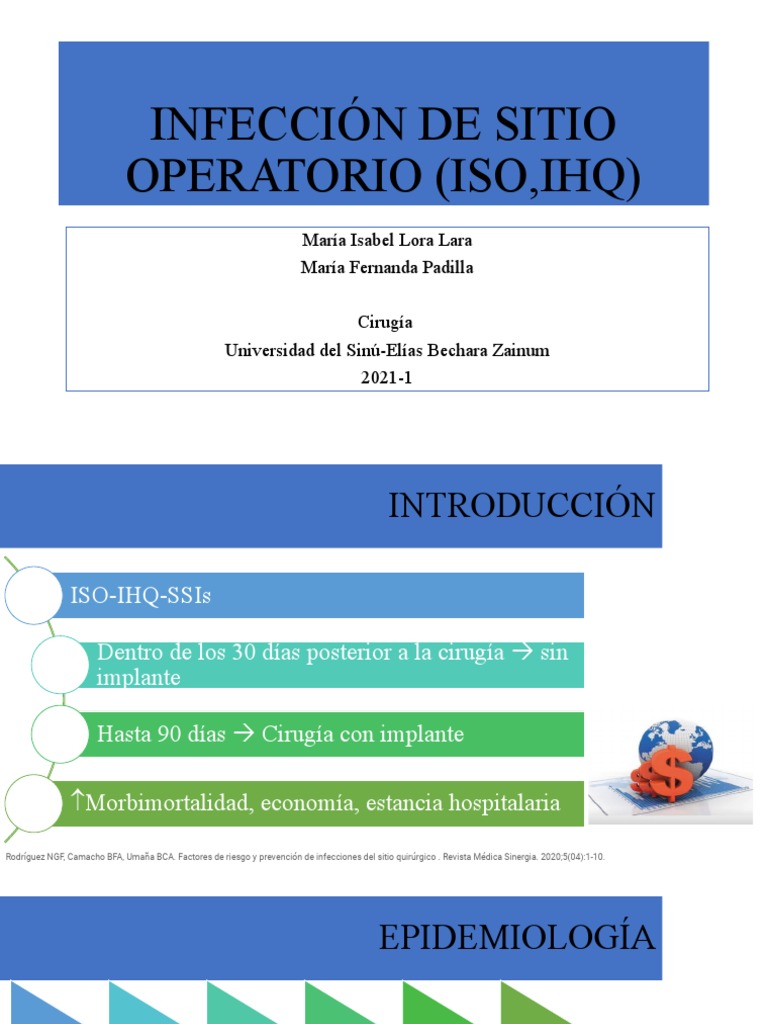 INFECCIÓN DE SITIO OPERATORIO (ISO,IHQ)

María Isabel Lora Lara
María Fernanda Padilla

Cirugía
Universidad del Sinú-Elías Bechara Zainum
2021-1

INTRODUCCIÓN

ISO-IHQ-SSIs

Dentro de los 30 días posterior a la cirugía → sin implante

Hasta 90 días → Cirugía con implante

↑Morbimortalidad, economía, estancia hospitalaria

Rodríguez NGF, Camacho BFA, Umaña BCA. Factores de riesgo y prevención de infecciones del sitio quirúrgico . Revista Médica Sinergia. 2020;5(04):1-10.

EPIDEMIOLOGÍA